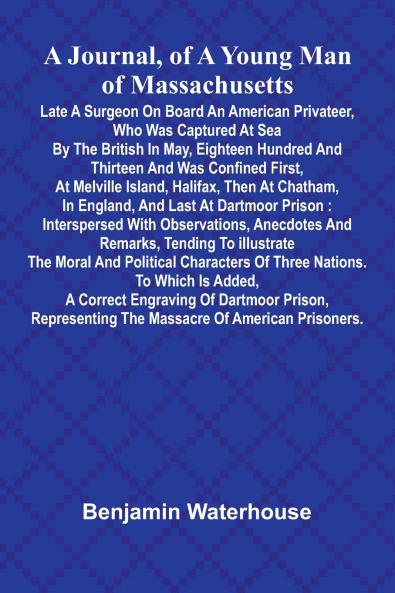 A Journal, of A Young Man of Massachusetts

Late A Surgeon On Board An American Privateer, Who Was Captured At Sea By The British In May, Eighteen Hundred And Thirteen And Was Confined First, At Melville Island, Halifax, Then At Chatham, In England, And Last At Dartmoor Prison : Interspersed With Observations, Anecdotes And Remarks, Tending To illustrate The Moral And Political Characters Of Three Nations. To Which Is Added, A Correct Engraving Of Dartmoor Prison, Representing The Massacre Of American Prisoners.

Benjamin Waterhouse